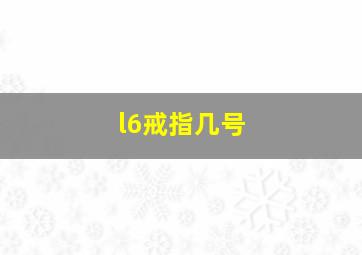 l6戒指几号